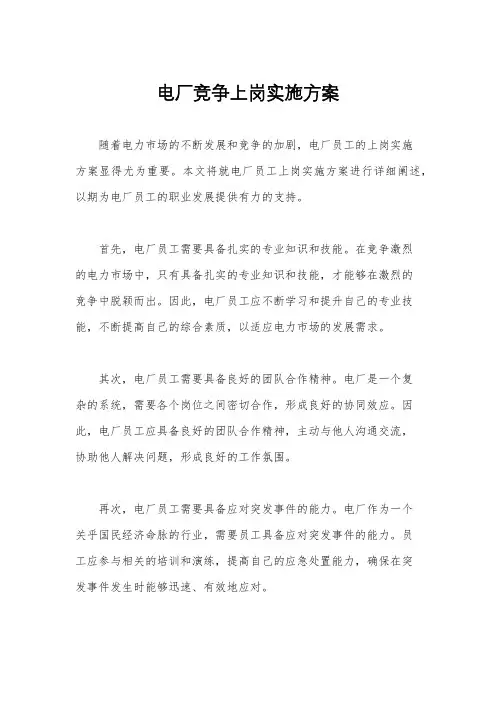 电厂竞争上岗实施方案

随着电力市场的不断发展和竞争的加剧，电厂员工的上岗实施方案显得尤为重要。本文将就电厂员工上岗实施方案进行详细阐述，以期为电厂员工的职业发展提供有力的支持。

首先，电厂员工需要具备扎实的专业知识和技能。在竞争激烈的电力市场中，只有具备扎实的专业知识和技能，才能够在激烈的竞争中脱颖而出。因此，电厂员工应不断学习和提升自己的专业技能，不断提高自己的综合素质，以适应电力市场的发展需求。

其次，电厂员工需要具备良好的团队合作精神。电厂是一个复杂的系统，需要各个岗位之间密切合作，形成良好的协同效应。因此，电厂员工应具备良好的团队合作精神，主动与他人沟通交流，协助他人解决问题，形成良好的工作氛围。

再次，电厂员工需要具备应对突发事件的能力。电厂作为一个关乎国民经济命脉的行业，需要员工具备应对突发事件的能力。员工应参与相关的培训和演练，提高自己的应急处置能力，确保在突发事件发生时能够迅速、有效地应对。